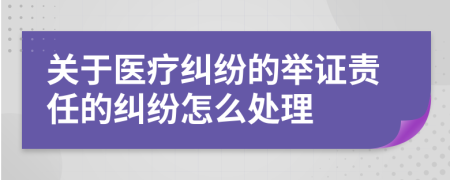 关于医疗纠纷的举证责任的纠纷怎么处理